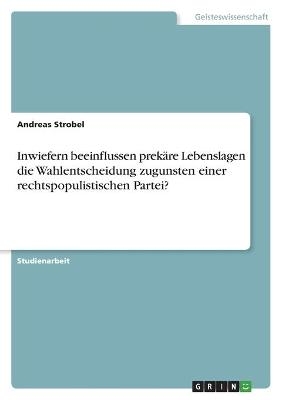 Geisteswissenschaft

Andreas Strobel

Inwiefern beeinflussen prekäre Lebenslagen die Wahlentscheidung zugunsten einer rechtspopulistischen Partei?

Studienarbeit

GRIN